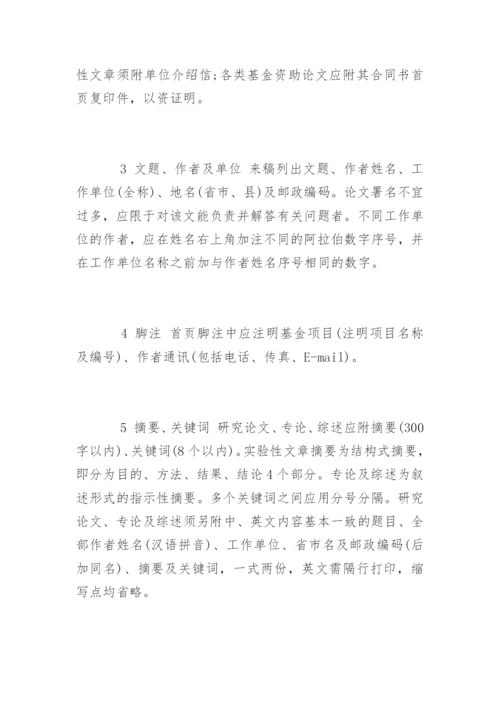 性文章须附单位介绍信；各类基金资助论文应附其合同书首页复印件，以资证明。

3 文题、作者及单位 来稿列出文题、作者姓名、工作单位(全称)、地名(省市、县)及邮政编码。论文署名不宜过多，应限于对该文能负责并解答有关问题者。不同工作单位的作者，应在姓名右上角加注不同的阿拉伯数字序号，并在工作单位名称之前加与作者姓名序号相同的数字。

4 脚注 首页脚注中应注明基金项目(注明项目名称及编号)、作者通讯(包括电话、传真、E-mail)。

5 摘要、关键词 研究论文、专论、综述应附摘要(300字以内)、关键词(8个以内)。实验性文章摘要为结构式摘要，即分为目的、方法、结果、结论4个部分。专论及综述为叙述形式的指示性摘要。多个关键词之间应用分号分隔。研究论文、专论及综述须另附中、英文内容基本一致的题目、全部作者姓名(汉语拼音)、工作单位、省市名及邮政编码(后加同名)、摘要及关键词，一式两份，英文需隔行打印，缩写点均省略。